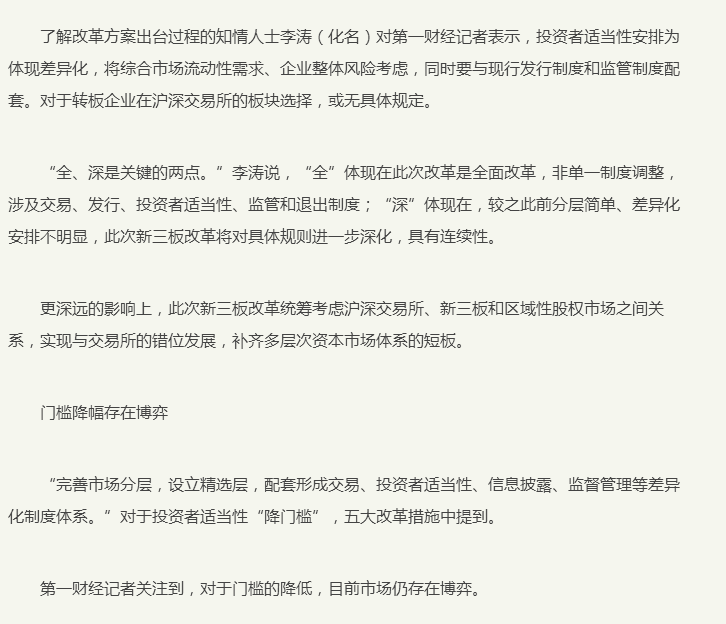 了解改革方案出台过程的知情人士李涛（化名）对第一财经记者表示，投资者适当性安排为体现差异化，将综合市场流动性需求、企业整体风险考虑，同时要与现行发行制度和监管制度配套。对于转板企业在沪深交易所的板块选择，或无具体规定。

“全、深是关键的两点。”李涛说，“全”体现在此次改革是全面改革，非单一制度调整，涉及交易、发行、投资者适当性、监管和退出制度；“深”体现在，较之此前分层简单、差异化安排不明显，此次新三板改革将对具体规则进一步深化，具有连续性。

更深远的影响上，此次新三板改革统筹考虑沪深交易所、新三板和区域性股权市场之间关系，实现与交易所的错位发展，补齐多层次资本市场体系的短板。

门槛降幅存在博弈

“完善市场分层，设立精选层，配套形成交易、投资者适当性、信息披露、监督管理等差异化制度体系。”对于投资者适当性“降门槛”，五大改革措施中提到。

第一财经记者关注到，对于门槛的降低，目前市场仍存在博弈。